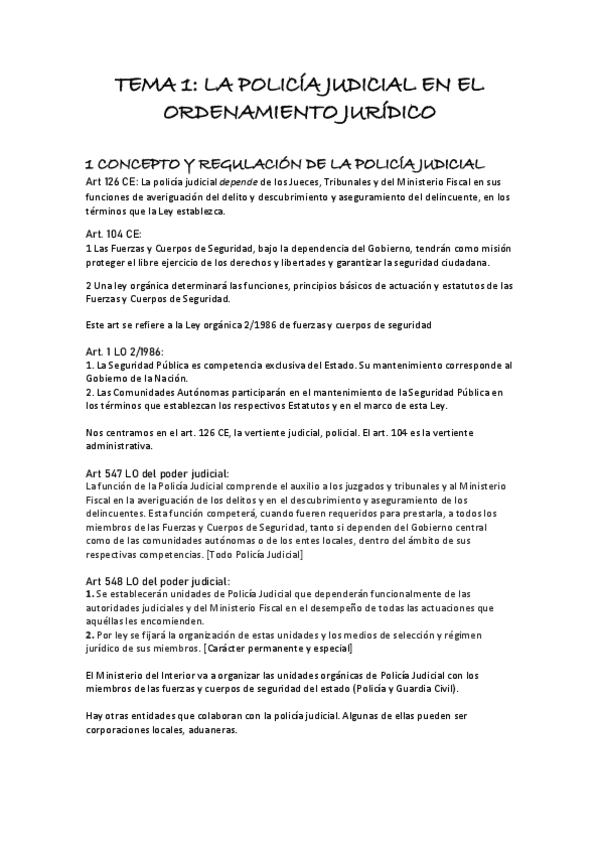 TEMA 1: LA POLICÍA JUDICIAL EN EL ORDENAMIENTO JURÍDICO

1 CONCEPTO Y REGULACIÓN DE LA POLICÍA JUDICIAL

Art 126 CE: La policía judicial depende de los Jueces, Tribunales y del Ministerio Fiscal en sus funciones de averiguación del delito y descubrimiento y aseguramiento del delincuente, en los términos que la Ley establezca.

Art. 104 CE:
1 Las Fuerzas y Cuerpos de Seguridad, bajo la dependencia del Gobierno, tendrán como misión proteger el libre ejercicio de los derechos y libertades y garantizar la seguridad ciudadana.

2 Una ley orgánica determinará las funciones, principios básicos de actuación y estatutos de las Fuerzas y Cuerpos de Seguridad.

Este art se refiere a la Ley orgánica 2/1986 de fuerzas y cuerpos de seguridad

Art. 1 LO 2/1986:
1. La Seguridad Pública es competencia exclusiva del Estado. Su mantenimiento corresponde al Gobierno de la Nación.
2. Las Comunidades Autónomas participarán en el mantenimiento de la Seguridad Pública en los términos que establezcan los respectivos Estatutos y en el marco de esta Ley.

Nos centramos en el art. 126 CE, la vertiente judicial, policial. El art. 104 es la vertiente administrativa.

Art 547 LO del poder judicial:
La función de la Policía Judicial comprende el auxilio a los juzgados y tribunales y al Ministerio Fiscal en la averiguación de los delitos y en el descubrimiento y aseguramiento de los delincuentes. Esta función competerá, cuando fueren requeridos para prestarla, a todos los miembros de las Fuerzas y Cuerpos de Seguridad, tanto si dependen del Gobierno central como de las comunidades autónomas o de los entes locales, dentro del ámbito de sus respectivas competencias. [Todo Policía Judicial]

Art 548 LO del poder judicial:
1. Se establecerán unidades de Policía Judicial que dependerán funcionalmente de las autoridades judiciales y del Ministerio Fiscal en el desempeño de todas las actuaciones que aquéllas les encomienden.
2. Por ley se fijará la organización de estas unidades y los medios de selección y régimen jurídico de sus miembros. [Carácter permanente y especial]

El Ministerio del Interior va a organizar las unidades orgánicas de Policía Judicial con los miembros de las fuerzas y cuerpos de seguridad del estado (Policía y Guardia Civil).

Hay otras entidades que colaboran con la policía judicial. Algunas de ellas pueden ser corporaciones locales, aduaneras.